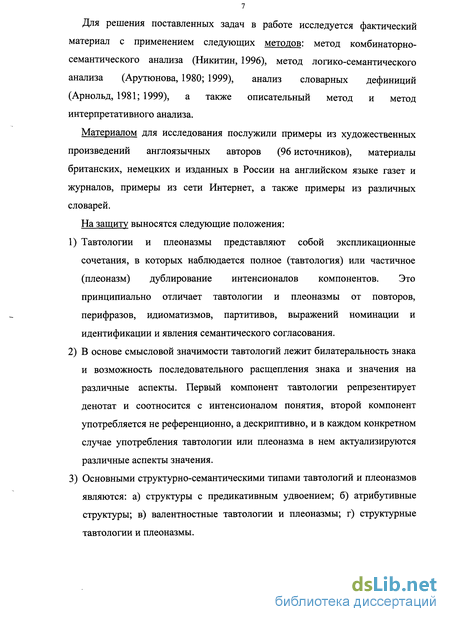 7

Для решения поставленных задач в работе исследуется фактический материал с применением следующих методов: метод комбинаторно-семантического анализа (Никитин, 1996), метод логико-семантического анализа (Арутюнова, 1980; 1999), анализ словарных дефиниций (Арнольд, 1981; 1999), а также описательный метод и метод интерпретативного анализа.

Материалом для исследования послужили примеры из художественных произведений англоязычных авторов (96 источников), материалы британских, немецких и изданных в России на английском языке газет и журналов, примеры из сети Интернет, а также примеры из различных словарей.

На защиту выносятся следующие положения:

1) Тавтологии и плеоназмы представляют собой экспликационные сочетания, в которых наблюдается полное (тавтология) или частичное (плеоназм) дублирование интенсионалов компонентов. Это принципиально отличает тавтологии и плеоназмы от повторов, перифразов, идиоматизмов, партитивов, выражений номинации и идентификации и явления семантического согласования.

2) В основе смысловой значимости тавтологий лежит билатеральность знака и возможность последовательного расщепления знака и значения на различные аспекты. Первый компонент тавтологии репрезентирует денотат и соотносится с интенсионалом понятия, второй компонент употребляется не референционно, а дескриптивно, и в каждом конкретном случае употребления тавтологии или плеоназма в нем актуализируются различные аспекты значения.

3) Основными структурно-семантическими типами тавтологий и плеоназмов являются: а) структуры с предикативным удвоением; б) атрибутивные структуры; в) валентностные тавтологии и плеоназмы; г) структурные тавтологии и плеоназмы.

dsLib.net
библиотека диссертаций